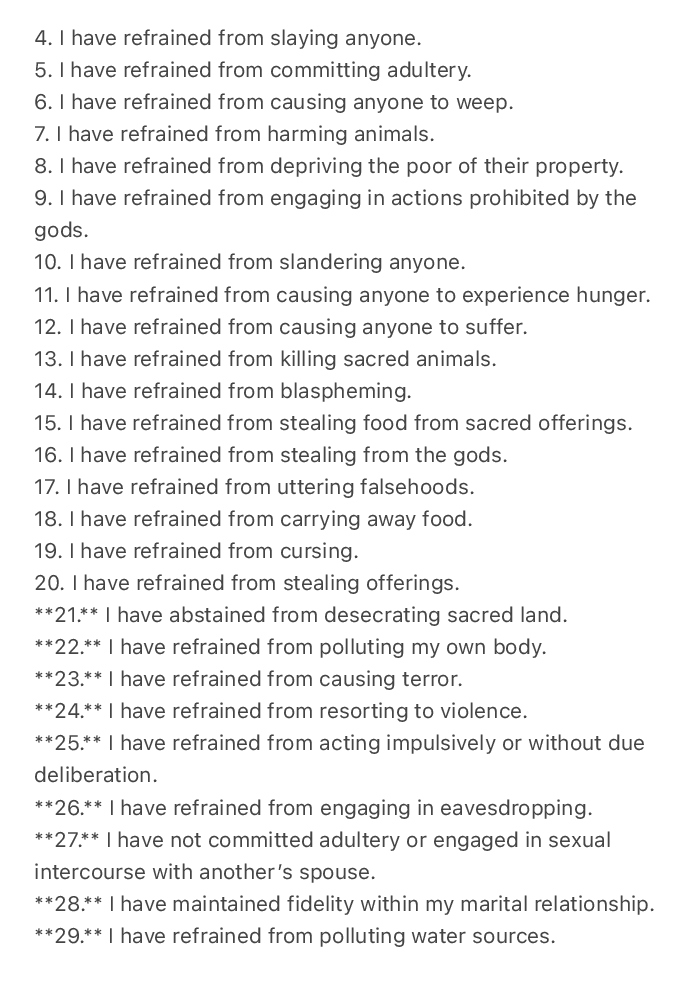 4. I have refrained from slaying anyone.
5. I have refrained from committing adultery.
6. I have refrained from causing anyone to weep.
7. I have refrained from harming animals.
8. I have refrained from depriving the poor of their property.
9. I have refrained from engaging in actions prohibited by the gods.
10. I have refrained from slandering anyone.
11. I have refrained from causing anyone to experience hunger.
12. I have refrained from causing anyone to suffer.
13. I have refrained from killing sacred animals.
14. I have refrained from blaspheming.
15. I have refrained from stealing food from sacred offerings.
16. I have refrained from stealing from the gods.
17. I have refrained from uttering falsehoods.
18. I have refrained from carrying away food.
19. I have refrained from cursing.
20. I have refrained from stealing offerings.
\*\*21.\*\* I have abstained from desecrating sacred land.
\*\*22.\*\* I have refrained from polluting my own body.
\*\*23.\*\* I have refrained from causing terror.
\*\*24.\*\* I have refrained from resorting to violence.
\*\*25.\*\* I have refrained from acting impulsively or without due deliberation.
\*\*26.\*\* I have refrained from engaging in eavesdropping.
\*\*27.\*\* I have not committed adultery or engaged in sexual intercourse with another's spouse.
\*\*28.\*\* I have maintained fidelity within my marital relationship.
\*\*29.\*\* I have refrained from polluting water sources.